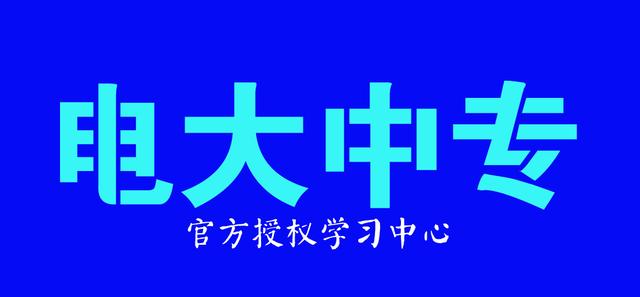 电大中专

官方授权学习中心